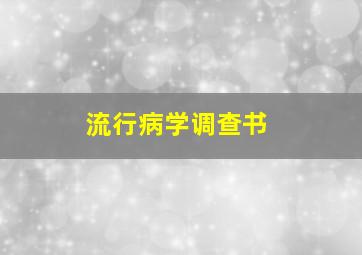 流行病学调查书